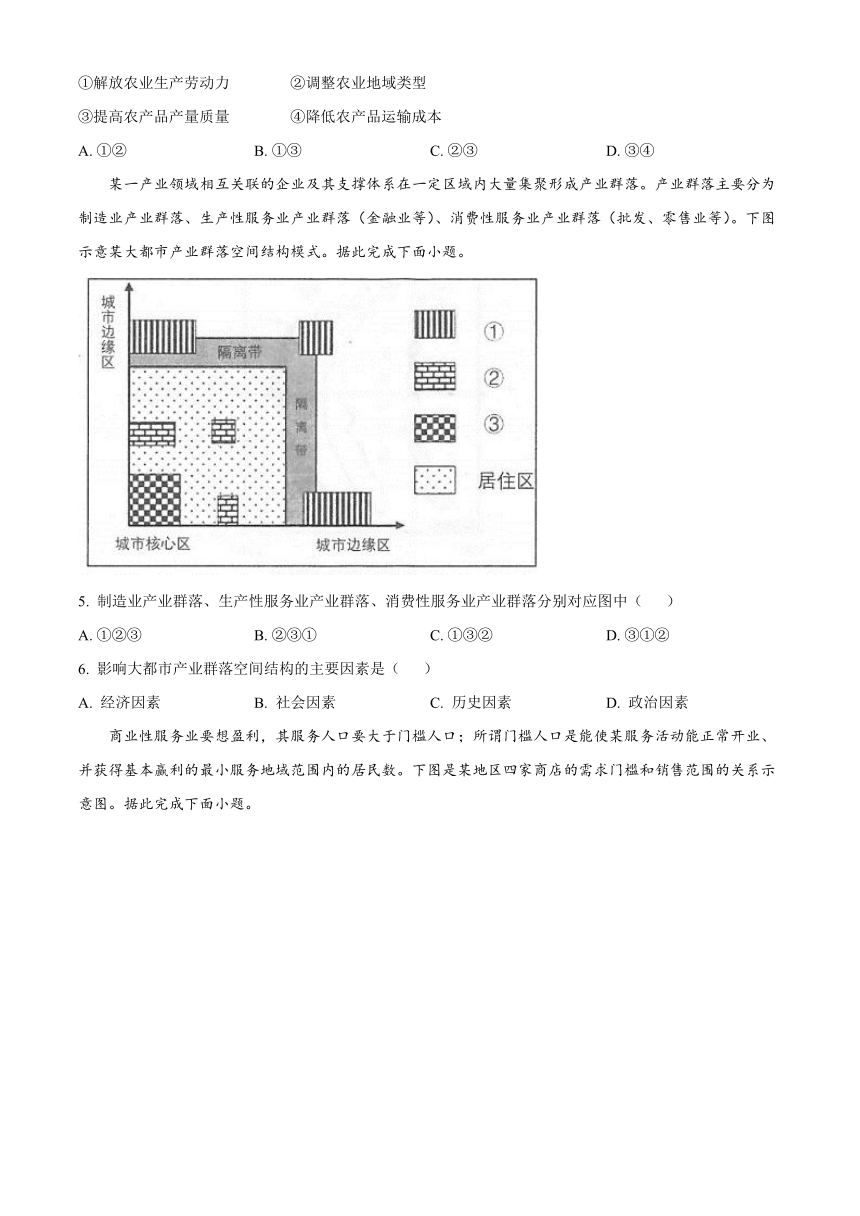 ①解放农业生产劳动力　②调整农业地域类型

③提高农产品产量质量　④降低农产品运输成本

A. ①②　B. ①③　C. ②③　D. ③④

某一产业领域相互关联的企业及其支撑体系在一定区域内大量集聚形成产业群落。产业群落主要分为制造业产业群落、生产性服务业产业群落（金融业等）、消费性服务业产业群落（批发、零售业等）。下图示意某大都市产业群落空间结构模式。据此完成下面小题。

城市边缘区

隔离带

隔离带

①

②

③

居住区

城市核心区

城市边缘区

5. 制造业产业群落、生产性服务业产业群落、消费性服务业产业群落分别对应图中（　　）

A. ①②③　B. ②③①　C. ①③②　D. ③①②

6. 影响大都市产业群落空间结构的主要因素是（　　）

A. 经济因素　B. 社会因素　C. 历史因素　D. 政治因素

商业性服务业要想盈利，其服务人口要大于门槛人口；所谓门槛人口是能使某服务活动能正常开业、并获得基本赢利的最小服务地域范围内的居民数。下图是某地区四家商店的需求门槛和销售范围的关系示意图。据此完成下面小题。